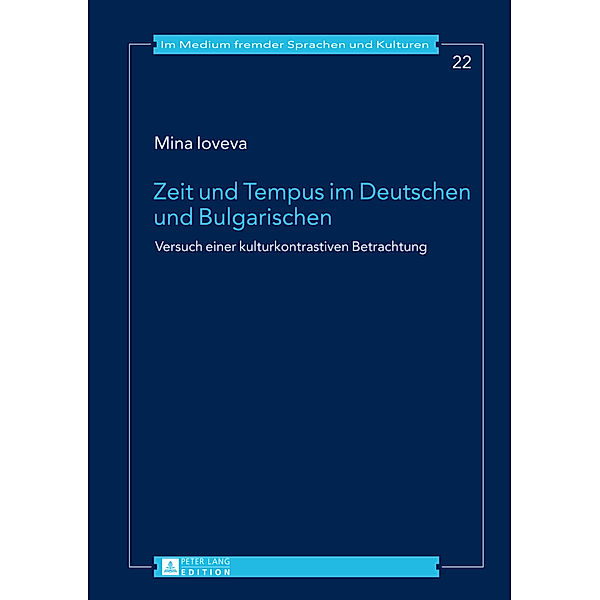 Im Medium fremder Sprachen und Kulturen

22

Mina Ioveva

Zeit und Tempus im Deutschen und Bulgarischen

Versuch einer kulturkontrastiven Betrachtung

PETER LANG
EDITION